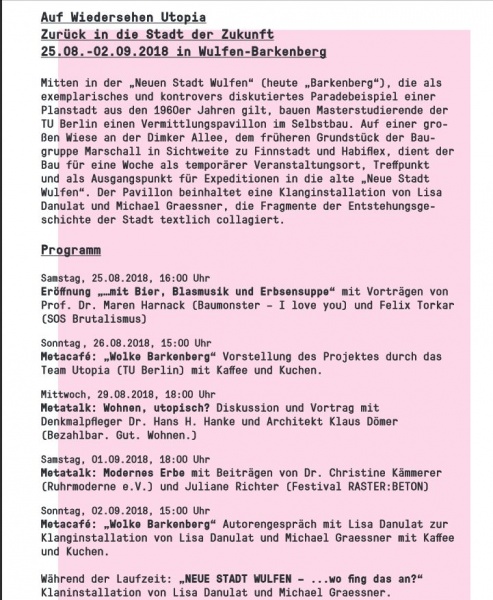 Auf Wiedersehen Utopia
Zurück in die Stadt der Zukunft
25.08.-02.09.2018 in Wulfen-Barkenberg

Mitten in der „Neuen Stadt Wulfen“ (heute „Barkenberg“), die als exemplarisches und kontrovers diskutiertes Paradebeispiel einer Planstadt aus den 1960er Jahren gilt, bauen Masterstudierende der TU Berlin einen Vermittlungspavillon im Selbstbau. Auf einer großen Wiese an der Dimker Allee, dem früheren Grundstück der Baugruppe Marschall in Sichtweite zu Finnstadt und Habiflex, dient der Bau für eine Woche als temporärer Veranstaltungsort, Treffpunkt und als Ausgangspunkt für Expeditionen in die alte „Neue Stadt Wulfen“. Der Pavillon beinhaltet eine Klanginstallation von Lisa Danulat und Michael Graessner, die Fragmente der Entstehungsgeschichte der Stadt textlich collagiert.

Programm

Samstag, 25.08.2018, 16:00 Uhr
Eröffnung „...mit Bier, Blasmusik und Erbsensuppe“ mit Vorträgen von Prof. Dr. Maren Harnack (Baumonster – I love you) und Felix Torkar (SOS Brutalismus)

Sonntag, 26.08.2018, 15:00 Uhr
Metacafé: „Wolke Barkenberg“ Vorstellung des Projektes durch das Team Utopia (TU Berlin) mit Kaffee und Kuchen.

Mittwoch, 29.08.2018, 18:00 Uhr
Metatalk: Wohnen, utopisch? Diskussion und Vortrag mit Denkmalpfleger Dr. Hans H. Hanke und Architekt Klaus Dömer (Bezahlbar. Gut. Wohnen.)

Samstag, 01.09.2018, 18:00 Uhr
Metatalk: Modernes Erbe mit Beiträgen von Dr. Christine Kämmerer (Ruhrmoderne e.V.) und Juliane Richter (Festival RASTER:BETON)

Sonntag, 02.09.2018, 15:00 Uhr
Metacafé: „Wolke Barkenberg“ Autorengespräch mit Lisa Danulat zur Klanginstallation von Lisa Danulat und Michael Graessner mit Kaffee und Kuchen.

Während der Laufzeit: „NEUE STADT WULFEN – ...wo fing das an?“ Klaninstallation von Lisa Danulat und Michael Graessner.